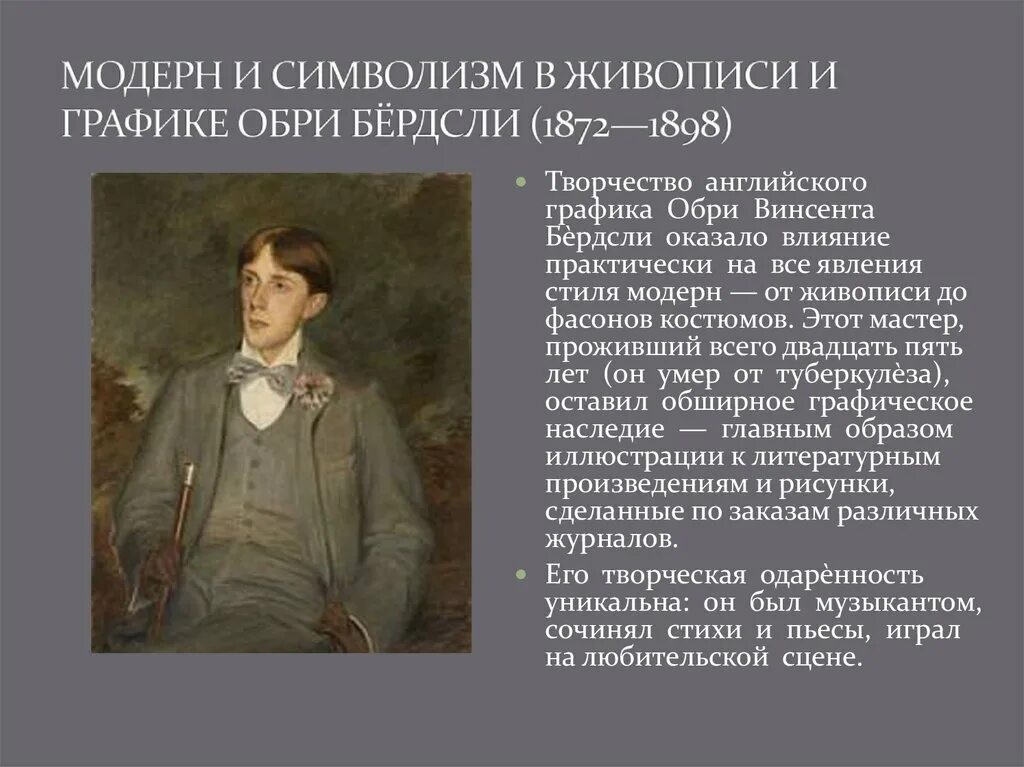 МОДЕРН И СИМВОЛИЗМ В ЖИВОПИСИ И ГРАФИКЕ ОБРИ БЁРДСЛИ (1872—1898)

Творчество английского графика Обри Винсента Бѐрдсли оказало влияние практически на все явления стиля модерн — от живописи до фасонов костюмов. Этот мастер, проживший всего двадцать пять лет (он умер от туберкулѐза), оставил обширное графическое наследие — главным образом иллюстрации к литературным произведениям и рисунки, сделанные по заказам различных журналов.

Его творческая одарѐнность уникальна: он был музыкантом, сочинял стихи и пьесы, играл на любительской сцене.